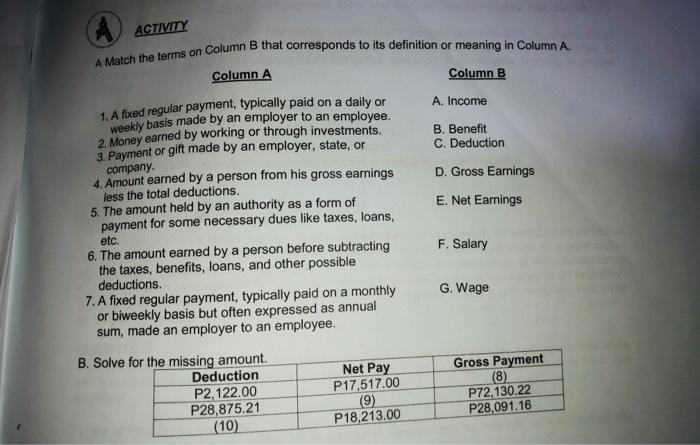 A ACTIVITY

A Match the terms on Column B that corresponds to its definition or meaning in Column A.

Column A

1. A fixed regular payment, typically paid on a daily or weekly basis made by an employer to an employee.
2. Money earned by working or through investments.
3. Payment or gift made by an employer, state, or company.
4. Amount earned by a person from his gross earnings less the total deductions.
5. The amount held by an authority as a form of payment for some necessary dues like taxes, loans, etc.
6. The amount earned by a person before subtracting the taxes, benefits, loans, and other possible deductions.
7. A fixed regular payment, typically paid on a monthly or biweekly basis but often expressed as annual sum, made an employer to an employee.

Column B

A. Income
B. Benefit
C. Deduction
D. Gross Earnings
E. Net Earnings
F. Salary
G. Wage

B. Solve for the missing amount.

| Deduction | Net Pay | Gross Payment |
|---|---|---|
| P2,122.00 | P17,517.00 | (8) |
| P28,875.21 | (9) | P72,130.22 |
| (10) | P18,213.00 | P28,091.16 |